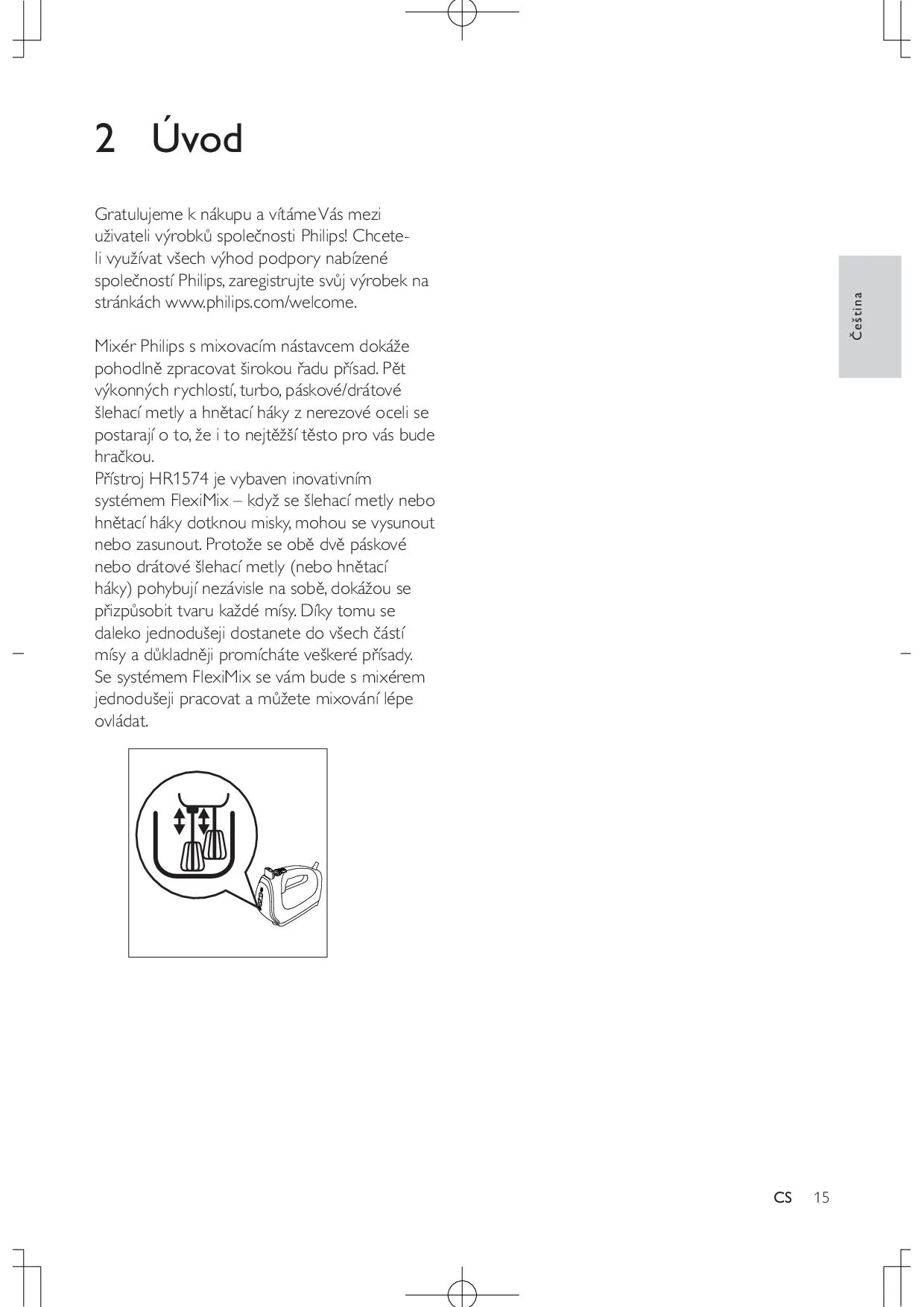 2 Úvod

Gratulujeme k nákupu a vítáme Vás mezi uživateli výrobků společnosti Philips! Chcete-li využívat všech výhod podpory nabízené společností Philips, zaregistrujte svůj výrobek na stránkách www.philips.com/welcome.

Mixér Philips s mixovacím nástavcem dokáže pohodlně zpracovat širokou řadu přísad. Pět výkonných rychlostí, turbo, páskové/drátové šlehací metly a hnětací háky z nerezové oceli se postarají o to, že i to nejtěžší těsto pro vás bude hračkou.
Přístroj HR1574 je vybaven inovativním systémem FlexiMix – když se šlehací metly nebo hnětací háky dotknou misky, mohou se vysunout nebo zasunout. Protože se obě dvě páskové nebo drátové šlehací metly (nebo hnětací háky) pohybují nezávisle na sobě, dokážou se přizpůsobit tvaru každé mísy. Díky tomu se daleko jednodušeji dostanete do všech částí mísy a důkladněji promícháte veškeré přísady. Se systémem FlexiMix se vám bude s mixérem jednodušeji pracovat a můžete mixování lépe ovládat.

Čeština

CS 15